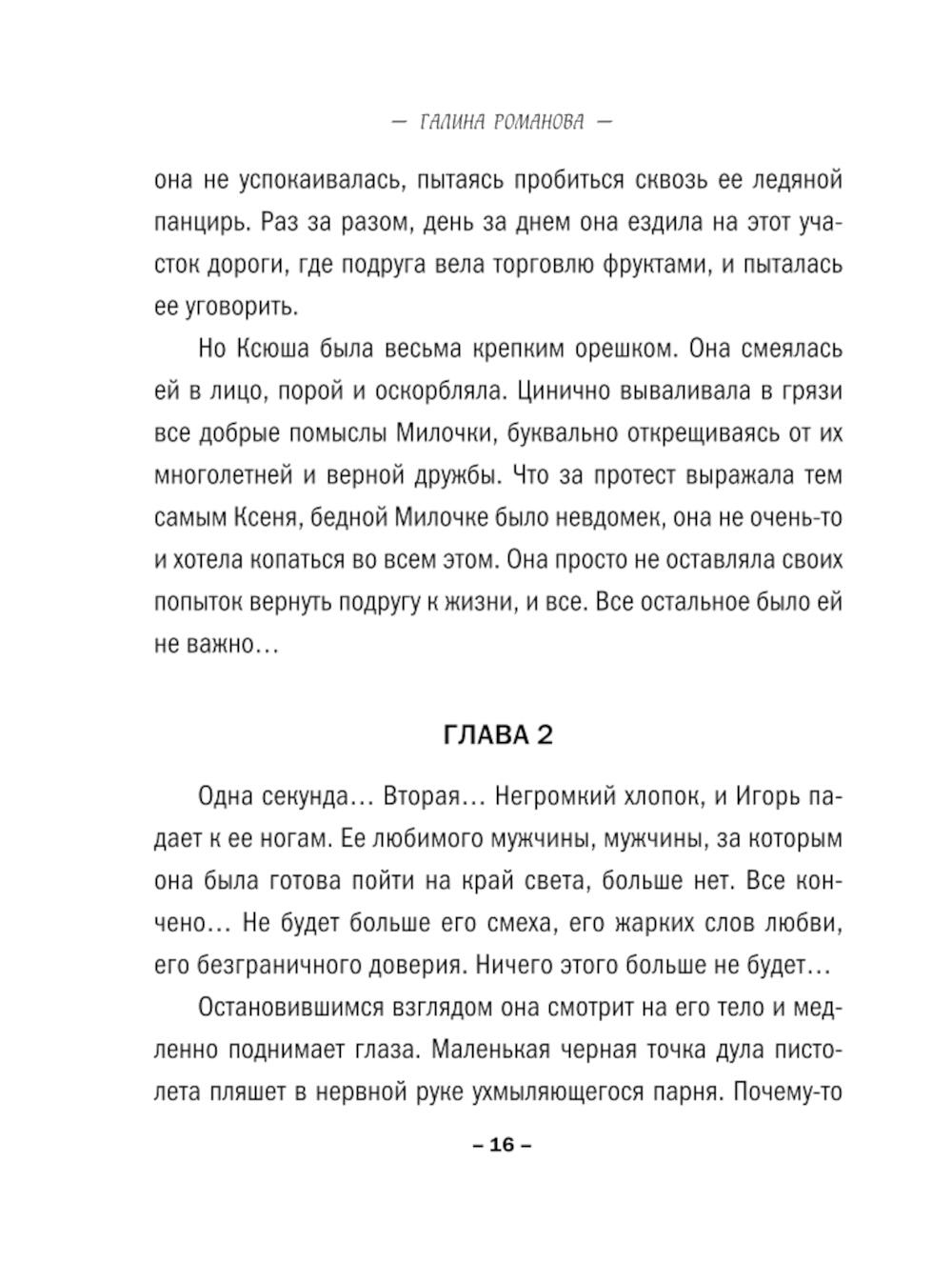 — ГАЛИНА РОМАНОВА —

она не успокаивалась, пытаясь пробиться сквозь ее ледяной панцирь. Раз за разом, день за днем она ездила на этот участок дороги, где подруга вела торговлю фруктами, и пыталась ее уговорить.

Но Ксюша была весьма крепким орешком. Она смеялась ей в лицо, порой и оскорбляла. Цинично вываливала в грязи все добрые помыслы Милочки, буквально открещиваясь от их многолетней и верной дружбы. Что за протест выражала тем самым Ксеня, бедной Милочке было невдомек, она не очень-то и хотела копаться во всем этом. Она просто не оставляла своих попыток вернуть подругу к жизни, и все. Все остальное было ей не важно…

ГЛАВА 2

Одна секунда… Вторая… Негромкий хлопок, и Игорь падает к ее ногам. Ее любимого мужчины, мужчины, за которым она была готова пойти на край света, больше нет. Все кончено… Не будет больше его смеха, его жарких слов любви, его безграничного доверия. Ничего этого больше не будет…

Остановившимся взглядом она смотрит на его тело и медленно поднимает глаза. Маленькая черная точка дула пистолета пляшет в нервной руке ухмыляющегося парня. Почему-то

– 16 –